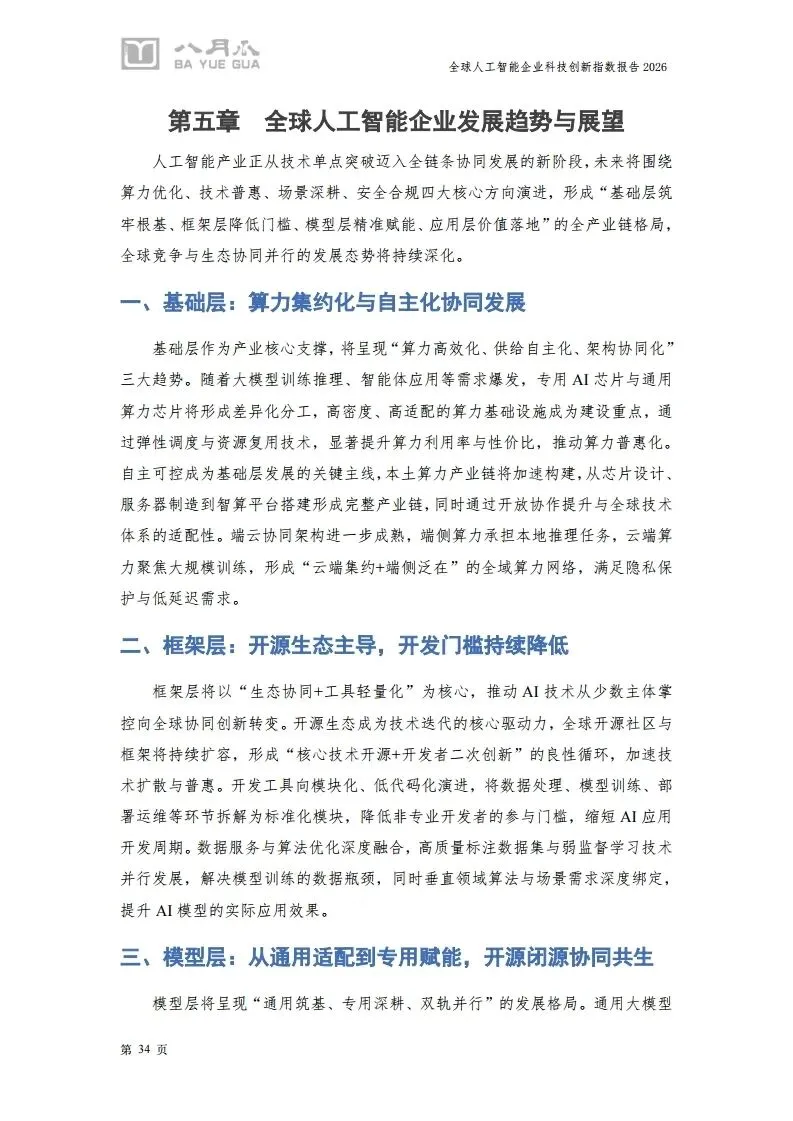 八月瓜
BA YUE GUA

全球人工智能企业科技创新指数报告 2026

第五章 全球人工智能企业发展趋势与展望

人工智能产业正从技术单点突破迈入全链条协同发展的新阶段，未来将围绕算力优化、技术普惠、场景深耕、安全合规四大核心方向演进，形成“基础层筑牢根基、框架层降低门槛、模型层精准赋能、应用层价值落地”的全产业链格局，全球竞争与生态协同并行的发展态势将持续深化。

一、基础层：算力集约化与自主化协同发展

基础层作为产业核心支撑，将呈现“算力高效化、供给自主化、架构协同化”三大趋势。随着大模型训练推理、智能体应用等需求爆发，专用 AI 芯片与通用算力芯片将形成差异化分工，高密度、高适配的算力基础设施成为建设重点，通过弹性调度与资源复用技术，显著提升算力利用率与性价比，推动算力普惠化。自主可控成为基础层发展的关键主线，本土算力产业链将加速构建，从芯片设计、服务器制造到智算平台搭建形成完整产业链，同时通过开放协作提升与全球技术体系的适配性。端云协同架构进一步成熟，端侧算力承担本地推理任务，云端算力聚焦大规模训练，形成“云端集约+端侧泛在”的全域算力网络，满足隐私保护与低延迟需求。

二、框架层：开源生态主导，开发门槛持续降低

框架层将以“生态协同+工具轻量化”为核心，推动 AI 技术从少数主体掌控向全球协同创新转变。开源生态成为技术迭代的核心驱动力，全球开源社区与框架将持续扩容，形成“核心技术开源+开发者二次创新”的良性循环，加速技术扩散与普惠。开发工具向模块化、低代码化演进，将数据处理、模型训练、部署运维等环节拆解为标准化模块，降低非专业开发者的参与门槛，缩短 AI 应用开发周期。数据服务与算法优化深度融合，高质量标注数据集与弱监督学习技术并行发展，解决模型训练的数据瓶颈，同时垂直领域算法与场景需求深度绑定，提升 AI 模型的实际应用效果。

三、模型层：从通用适配到专用赋能，开源闭源协同共生

模型层将呈现“通用筑基、专用深耕、双轨并行”的发展格局。通用大模型

第 34 页